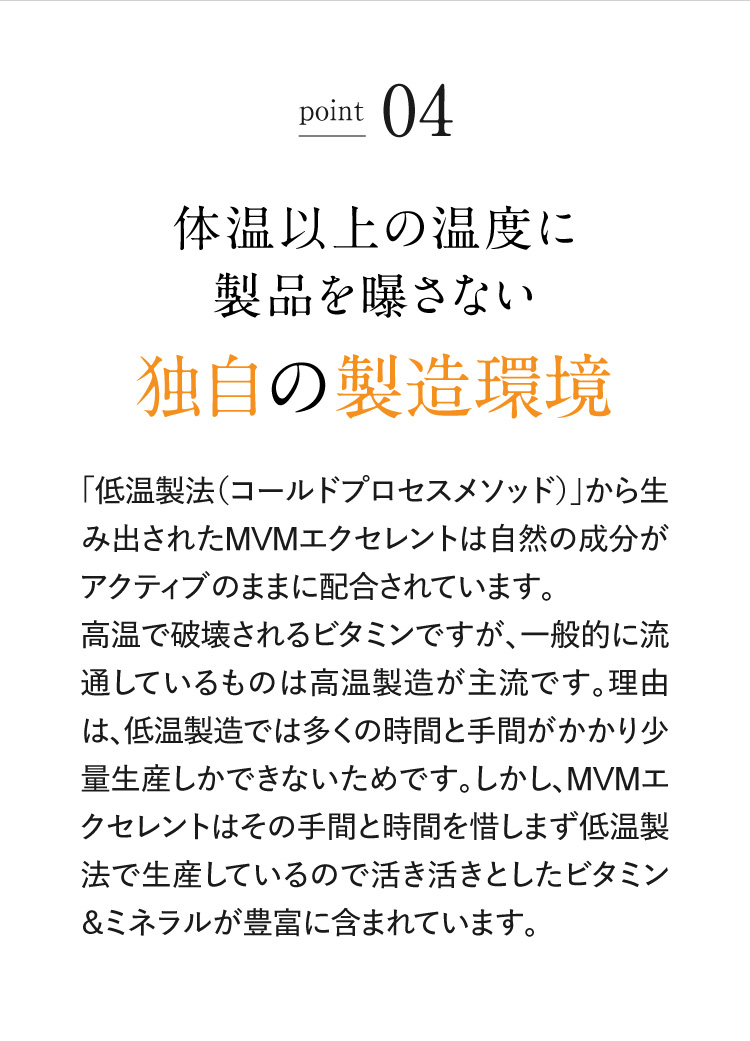 point 04

体温以上の温度に
製品を曝さない
独自の製造環境

「低温製法(コールドプロセスメソッド)」から生み出されたMVMエクセレントは自然の成分がアクティブのままに配合されています。
高温で破壊されるビタミンですが、一般的に流通しているものは高温製造が主流です。理由は、低温製造では多くの時間と手間がかかり少量生産しかできないためです。しかし、MVMエクセレントはその手間と時間を惜しまず低温製法で生産しているので活き活きとしたビタミン&ミネラルが豊富に含まれています。